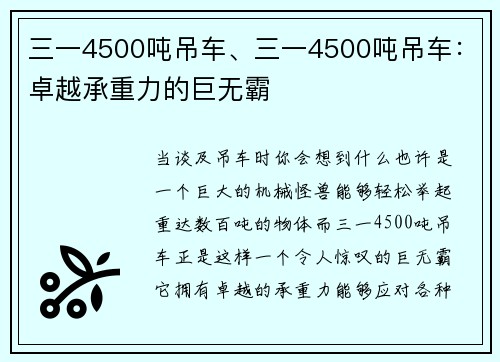 三一4500吨吊车、三一4500吨吊车：卓越承重力的巨无霸

当谈及吊车时你会想到什么也许是一个巨大的机械怪兽能够轻松举起重达数百吨的物体而三一4500吨吊车正是这样一个令人惊叹的巨无霸它拥有卓越的承重力能够应对各种